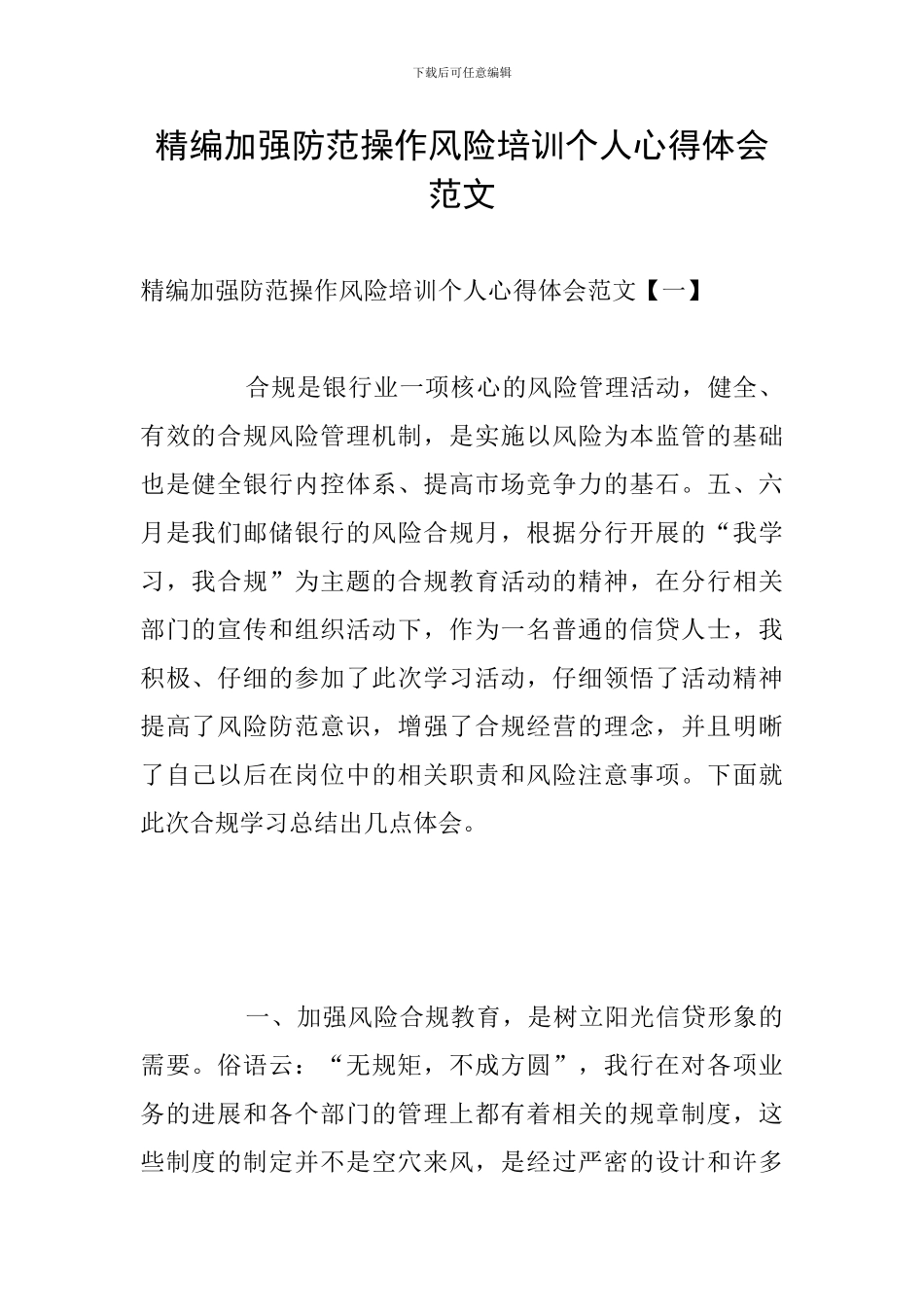 下载后可任意编辑

精编加强防范操作风险培训个人心得体会范文

精编加强防范操作风险培训个人心得体会范文【一】

合规是银行业一项核心的风险管理活动，健全、有效的合规风险管理机制，是实施以风险为本监管的基础也是健全银行内控体系、提高市场竞争力的基石。五、六月是我们邮储银行的风险合规月，根据分行开展的“我学习，我合规”为主题的合规教育活动的精神，在分行相关部门的宣传和组织活动下，作为一名普通的信贷人士，我积极、仔细的参加了此次学习活动，仔细领悟了活动精神提高了风险防范意识，增强了合规经营的理念，并且明晰了自己以后在岗位中的相关职责和风险注意事项。下面就此次合规学习总结出几点体会。

一、加强风险合规教育，是树立阳光信贷形象的需要。俗语云：“无规矩，不成方圆”，我行在对各项业务的进展和各个部门的管理上都有着相关的规章制度，这些制度的制定并不是空穴来风，是经过严密的设计和许多